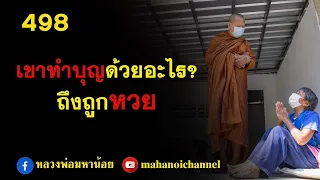 498

เขาทำบุญด้วยอะไร?
ถึงถูกหวย

หลวงพ่อมหาน้อย mahanoichannel